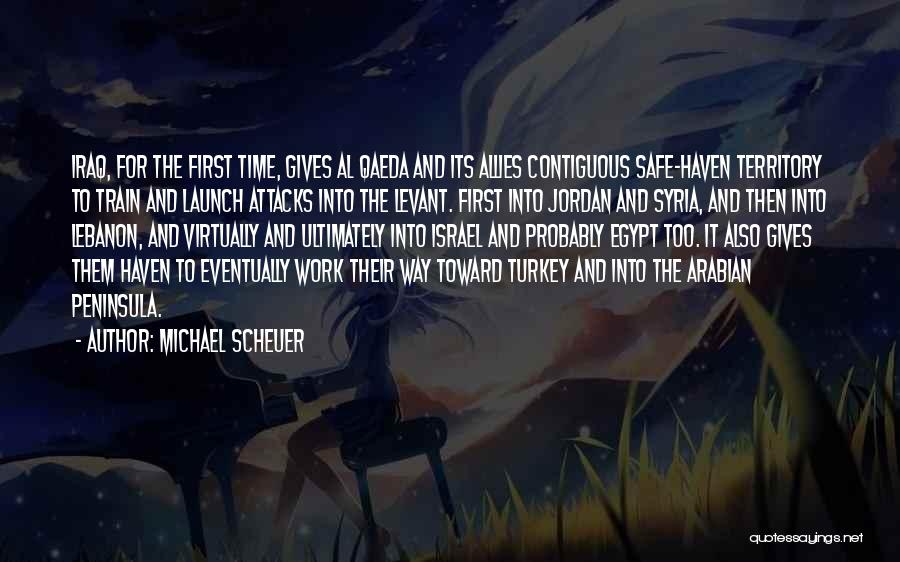 IRAQ, FOR THE FIRST TIME, GIVES AL QAEDA AND ITS ALLIES CONTIGUOUS SAFE-HAVEN TERRITORY TO TRAIN AND LAUNCH ATTACKS INTO THE LEVANT. FIRST INTO JORDAN AND SYRIA, AND THEN INTO LEBANON, AND VIRTUALLY AND ULTIMATELY INTO ISRAEL AND PROBABLY EGYPT TOO. IT ALSO GIVES THEM HAVEN TO EVENTUALLY WORK THEIR WAY TOWARD TURKEY AND INTO THE ARABIAN PENINSULA.

- AUTHOR: MICHAEL SCHEUER

quotessayings.net